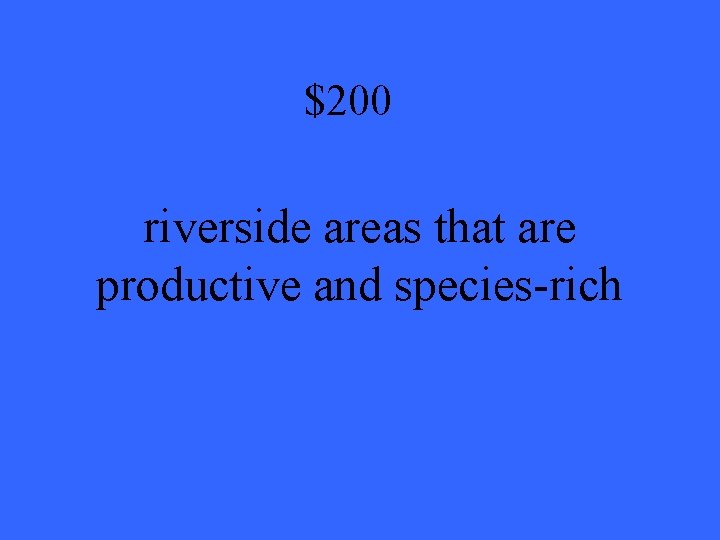 \$200

riverside areas that are productive and species-rich